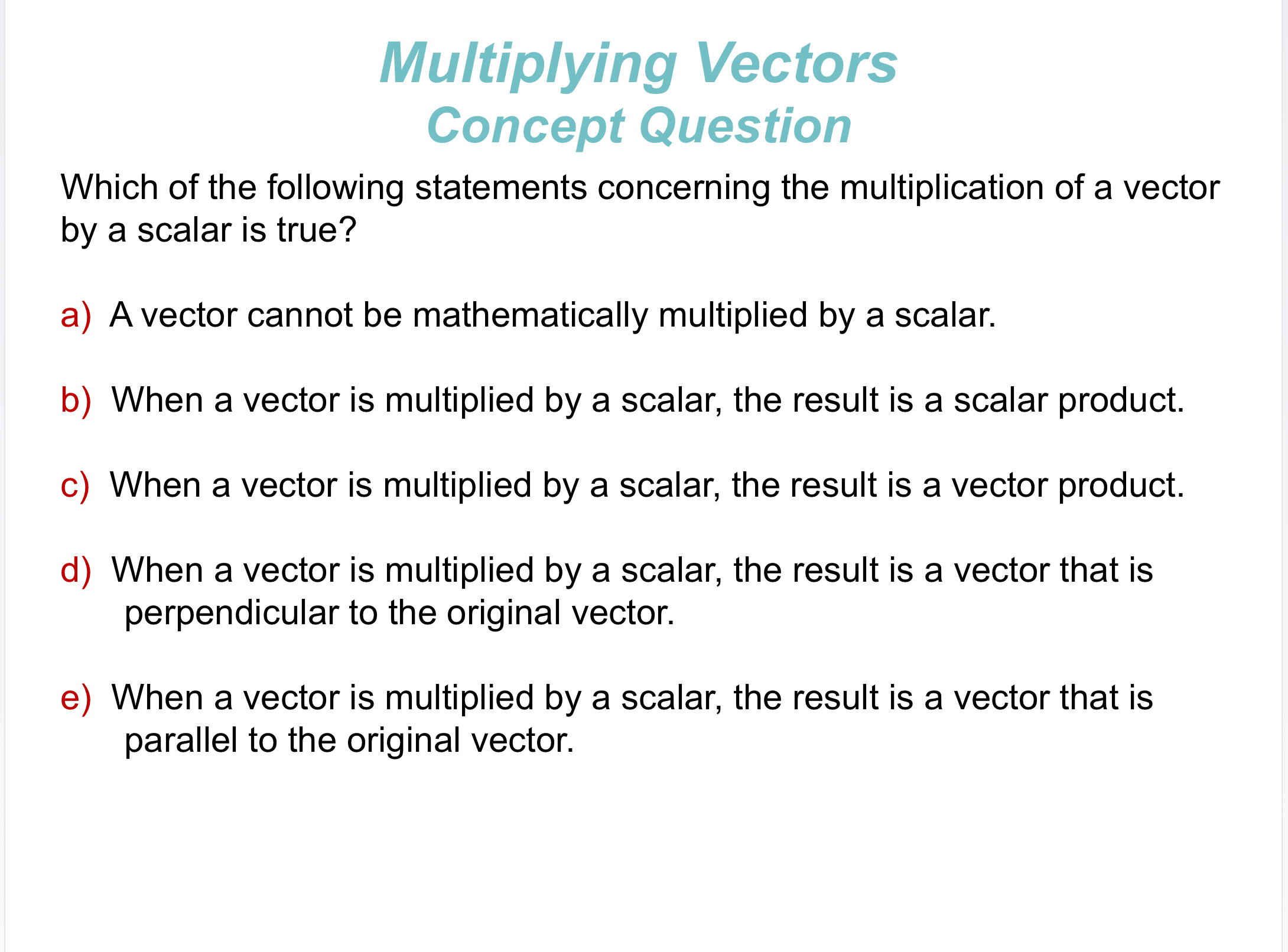 Multiplying Vectors
Concept Question

Which of the following statements concerning the multiplication of a vector by a scalar is true?

a) A vector cannot be mathematically multiplied by a scalar.

b) When a vector is multiplied by a scalar, the result is a scalar product.

c) When a vector is multiplied by a scalar, the result is a vector product.

d) When a vector is multiplied by a scalar, the result is a vector that is perpendicular to the original vector.

e) When a vector is multiplied by a scalar, the result is a vector that is parallel to the original vector.